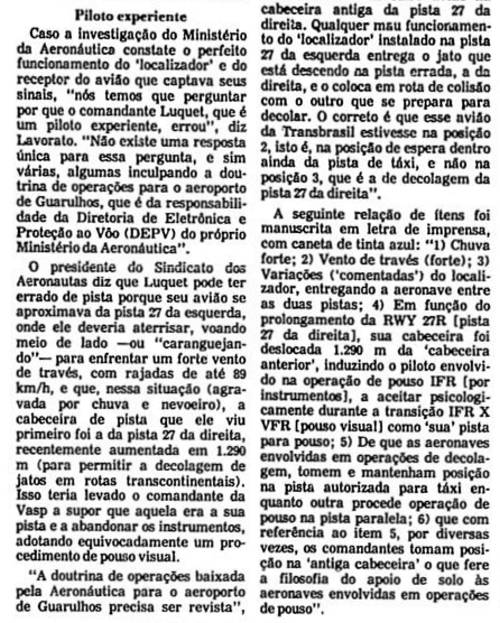 Piloto experiente

Caso a investigação do Ministério da Aeronáutica constate o perfeito funcionamento do 'localizador' e do receptor do avião que captava seus sinais, "nós temos que perguntar por que o comandante Luquet, que é um piloto experiente, errou", diz Lavorato. "Não existe uma resposta única para essa pergunta, e sim várias, algumas inculpando a doutrina de operações para o aeroporto de Guarulhos, que é da responsabilidade da Diretoria de Eletrônica e Proteção ao Vôo (DEPV) do próprio Ministério da Aeronáutica".

O presidente do Sindicato dos Aeronautas diz que Luquet pode ter errado de pista porque seu avião se aproximava da pista 27 da esquerda, onde ele deveria aterrisar, voando meio de lado —ou "caranguejando"— para enfrentar um forte vento de través, com rajadas de até 89 km/h, e que, nessa situação (agravada por chuva e nevoeiro), a cabeceira de pista que ele viu primeiro foi a da pista 27 da direita, recentemente aumentada em 1.290 m (para permitir a decolagem de jatos em rotas transcontinentais). Isso teria levado o comandante da Vasp a supor que aquela era a sua pista e a abandonar os instrumentos, adotando equivocadamente um procedimento de pouso visual.

"A doutrina de operações baixada pela Aeronáutica para o aeroporto de Guarulhos precisa ser revista", cabeceira antiga da pista 27 da direita. Qualquer mau funcionamento do 'localizador' instalado na pista 27 da esquerda entrega o jato que está descendo na pista errada, a da direita, e o coloca em rota de colisão com o outro que se prepara para decolar. O correto é que esse avião da Transbrasil estivesse na posição 2, isto é, na posição de espera dentro ainda da pista de táxi, e não na posição 3, que é a de decolagem da pista 27 da direita".

A seguinte relação de ítens foi manuscrita em letra de imprensa, com caneta de tinta azul: "1) Chuva forte; 2) Vento de través (forte); 3) Variações ('comentadas') do localizador, entregando a aeronave entre as duas pistas; 4) Em função do prolongamento da RWY 27R [pista 27 da direita], sua cabeceira foi deslocada 1.290 m da 'cabeceira anterior', induzindo o piloto envolvido na operação de pouso IFR [por instrumentos], a aceitar psicologicamente durante a transição IFR X VFR [pouso visual] como 'sua' pista para pouso; 5) De que as aeronaves envolvidas em operações de decolagem, tomem e mantenham posição na pista autorizada para táxi enquanto outra procede operação de pouso na pista paralela; 6) que com referência ao item 5, por diversas vezes, os comandantes tomam posição na 'antiga cabeceira' o que fere a filosofia do apoio de solo às aeronaves envolvidas em operações de pouso".